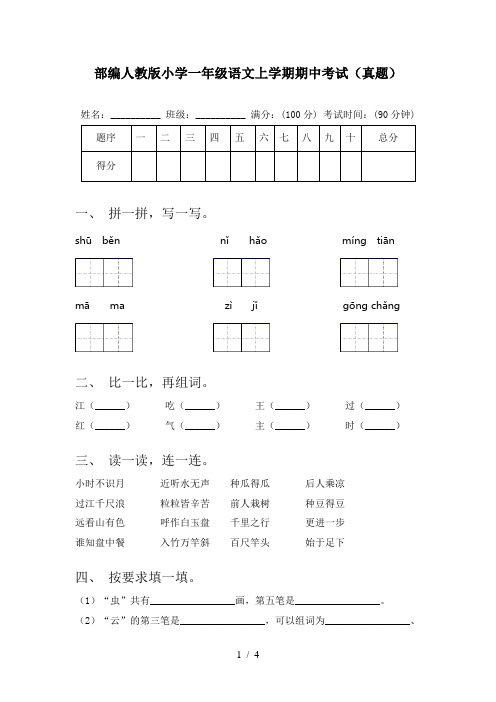 部编人教版小学一年级语文上学期期中考试（真题）

姓名：__________ 班级：__________ 满分：（100 分） 考试时间：（90 分钟）

| 题序 | 一 | 二 | 三 | 四 | 五 | 六 | 七 | 八 | 九 | 十 | 总分 |
|---|---|---|---|---|---|---|---|---|---|---|---|
| 得分 | | | | | | | | | | | |

一、 拼一拼，写一写。

shū běn　　nǐ hǎo　　míng tiān

mā ma　　zì jǐ　　gōng chǎng

二、 比一比，再组词。

江（______）　吃（______）　王（______）　过（______）

红（______）　气（______）　主（______）　时（______）

三、 读一读，连一连。

小时不识月　近听水无声　种瓜得瓜　后人乘凉

过江千尺浪　粒粒皆辛苦　前人栽树　种豆得豆

远看山有色　呼作白玉盘　千里之行　更进一步

谁知盘中餐　入竹万竿斜　百尺竿头　始于足下

四、 按要求填一填。

（1）“虫”共有________________画，第五笔是________________。

（2）“云”的第三笔是________________，可以组词为________________、

1 / 4